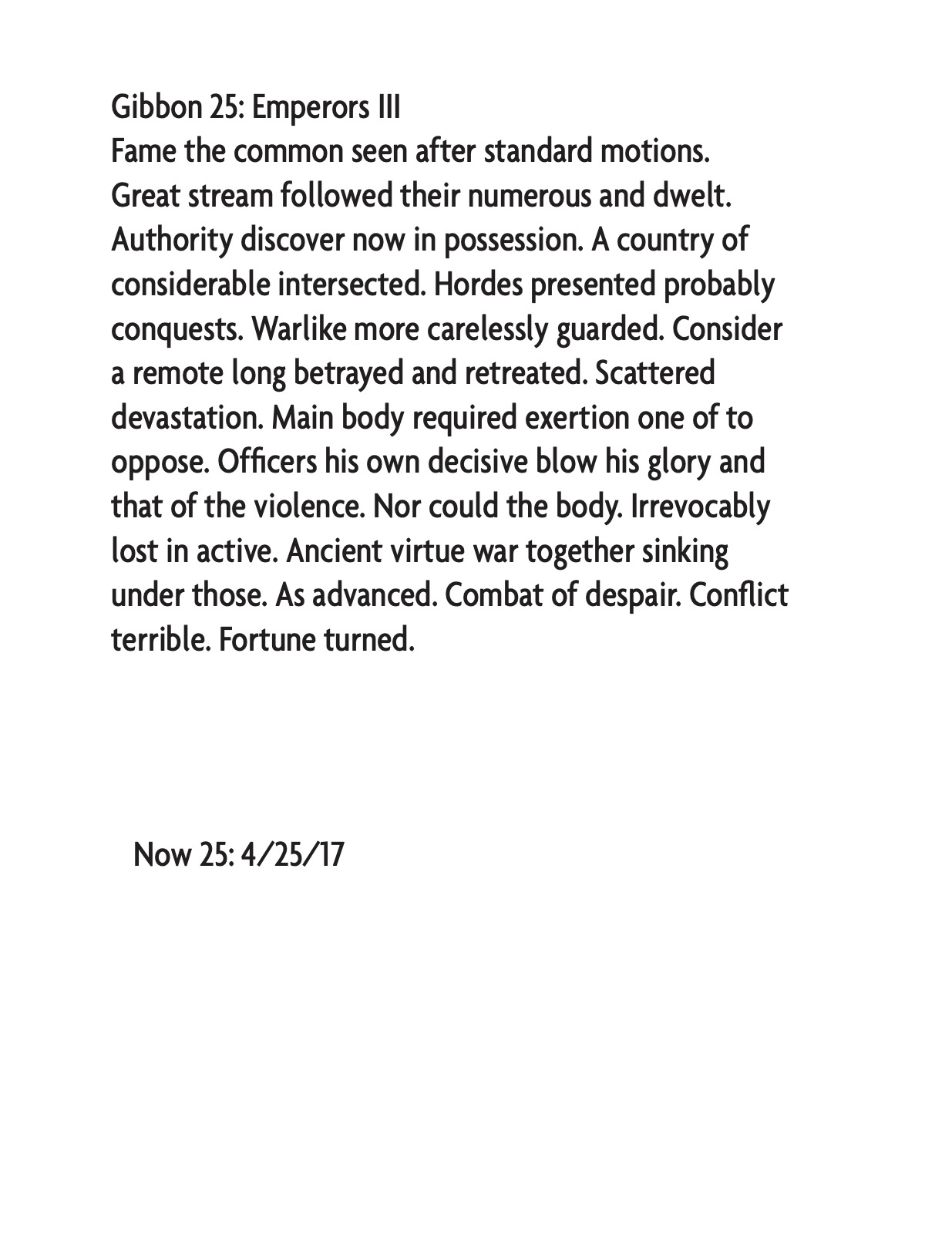 Gibbon 25: Emperors III
Fame the common seen after standard motions. Great stream followed their numerous and dwelt. Authority discover now in possession. A country of considerable intersected. Hordes presented probably conquests. Warlike more carelessly guarded. Consider a remote long betrayed and retreated. Scattered devastation. Main body required exertion one of to oppose. Officers his own decisive blow his glory and that of the violence. Nor could the body. Irrevocably lost in active. Ancient virtue war together sinking under those. As advanced. Combat of despair. Conflict terrible. Fortune turned.

Now 25: 4/25/17